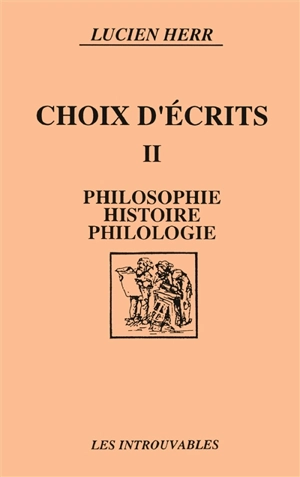 LUCIEN HERR

CHOIX D'ÉCRITS

II

PHILOSOPHIE
HISTOIRE
PHILOLOGIE

LES INTROUVABLES